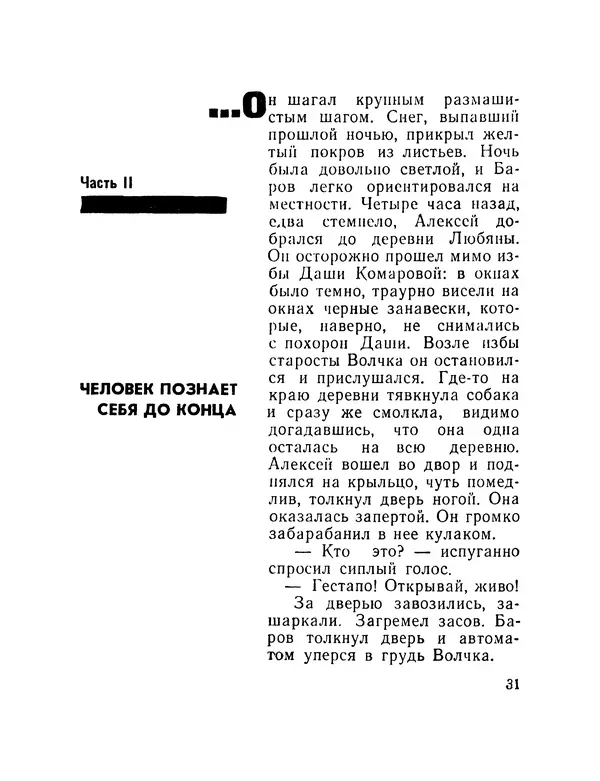 Часть II

ЧЕЛОВЕК ПОЗНАЕТ СЕБЯ ДО КОНЦА

...Он шагал крупным размашистым шагом. Снег, выпавший прошлой ночью, прикрыл желтый покров из листьев. Ночь была довольно светлой, и Баров легко ориентировался на местности. Четыре часа назад, едва стемнело, Алексей добрался до деревни Любяны. Он осторожно прошел мимо избы Даши Комаровой: в окнах было темно, траурно висели на окнах черные занавески, которые, наверно, не снимались с похорон Даши. Возле избы старосты Волчка он остановился и прислушался. Где-то на краю деревни тявкнула собака и сразу же смолкла, видимо догадавшись, что она одна осталась на всю деревню. Алексей вошел во двор и поднялся на крыльцо, чуть помедлив, толкнул дверь ногой. Она оказалась запертой. Он громко забарабанил в нее кулаком.

— Кто это? — испуганно спросил сиплый голос.

— Гестапо! Открывай, живо!

За дверью завозились, зашаркали. Загремел засов. Баров толкнул дверь и автоматом уперся в грудь Волчка.

31